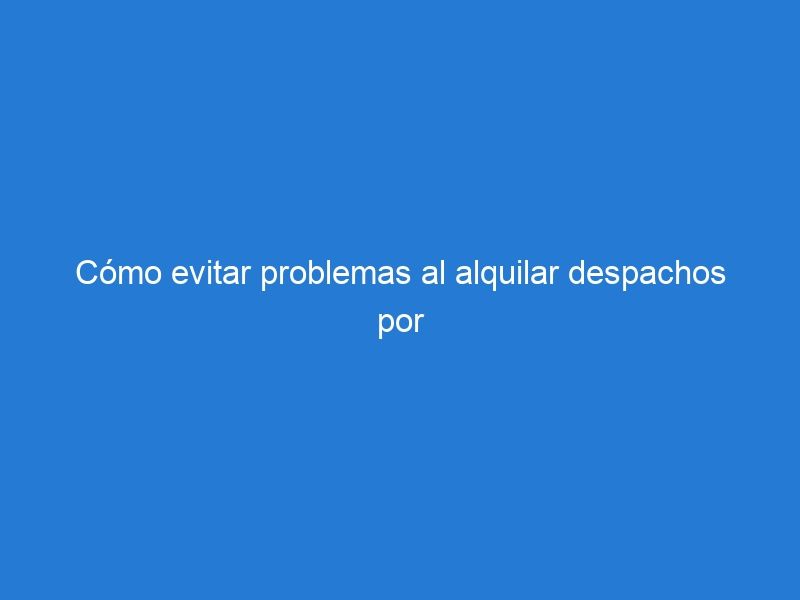 Cómo evitar problemas al alquilar despachos por